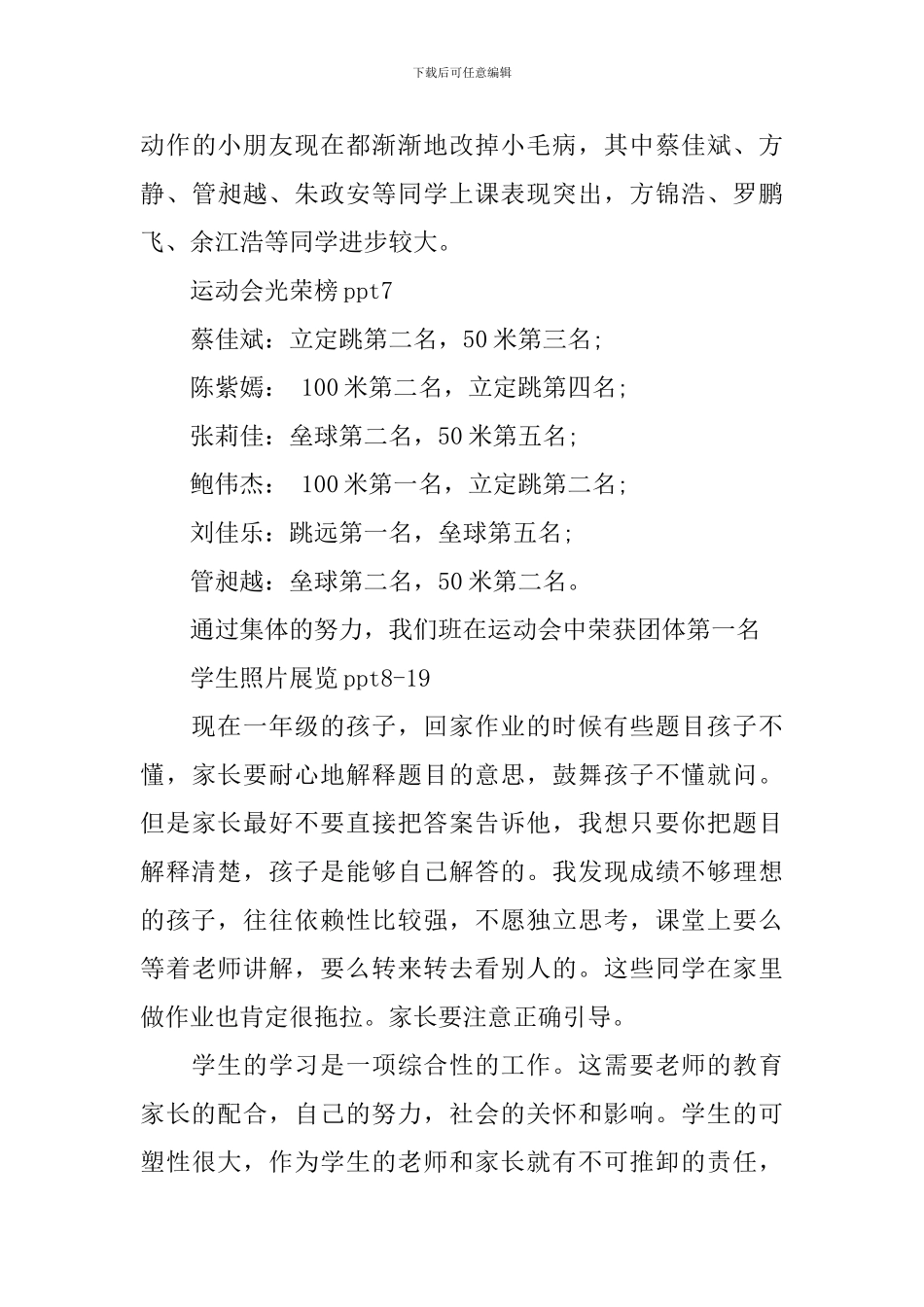 下载后可任意编辑

动作的小朋友现在都渐渐地改掉小毛病，其中蔡佳斌、方静、管昶越、朱政安等同学上课表现突出，方锦浩、罗鹏飞、余江浩等同学进步较大。

运动会光荣榜 ppt7

蔡佳斌：立定跳第二名，50 米第三名;

陈紫嫣： 100 米第二名，立定跳第四名;

张莉佳：垒球第二名，50 米第五名;

鲍伟杰： 100 米第一名，立定跳第二名;

刘佳乐：跳远第一名，垒球第五名;

管昶越：垒球第二名，50 米第二名。

通过集体的努力，我们班在运动会中荣获团体第一名

学生照片展览 ppt8-19

现在一年级的孩子，回家作业的时候有些题目孩子不懂，家长要耐心地解释题目的意思，鼓舞孩子不懂就问。但是家长最好不要直接把答案告诉他，我想只要你把题目解释清楚，孩子是能够自己解答的。我发现成绩不够理想的孩子，往往依赖性比较强，不愿独立思考，课堂上要么等着老师讲解，要么转来转去看别人的。这些同学在家里做作业也肯定很拖拉。家长要注意正确引导。

学生的学习是一项综合性的工作。这需要老师的教育家长的配合，自己的努力，社会的关怀和影响。学生的可塑性很大，作为学生的老师和家长就有不可推卸的责任，